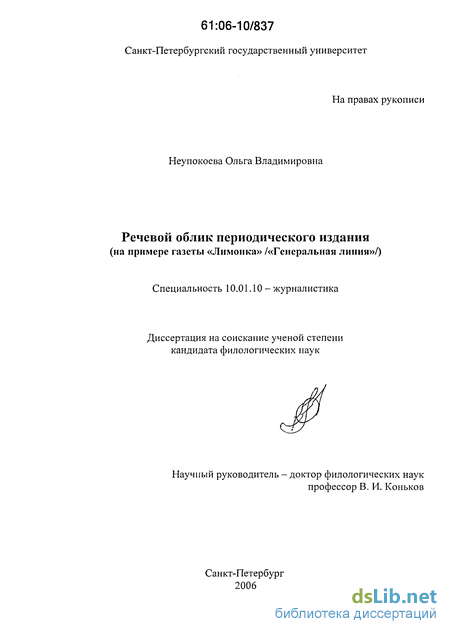 61:06-10/837

Санкт-Петербургский государственный университет

На правах рукописи

Неупокоева Ольга Владимировна

Речевой облик периодического издания
(на примере газеты «Лимонка» /«Генеральная линия»/)

Специальность 10.01.10 – журналистика

Диссертация на соискание ученой степени
кандидата филологических наук

Научный руководитель – доктор филологических наук
профессор В. И. Коньков

Санкт-Петербург
2006

dsLib.net
библиотека диссертаций